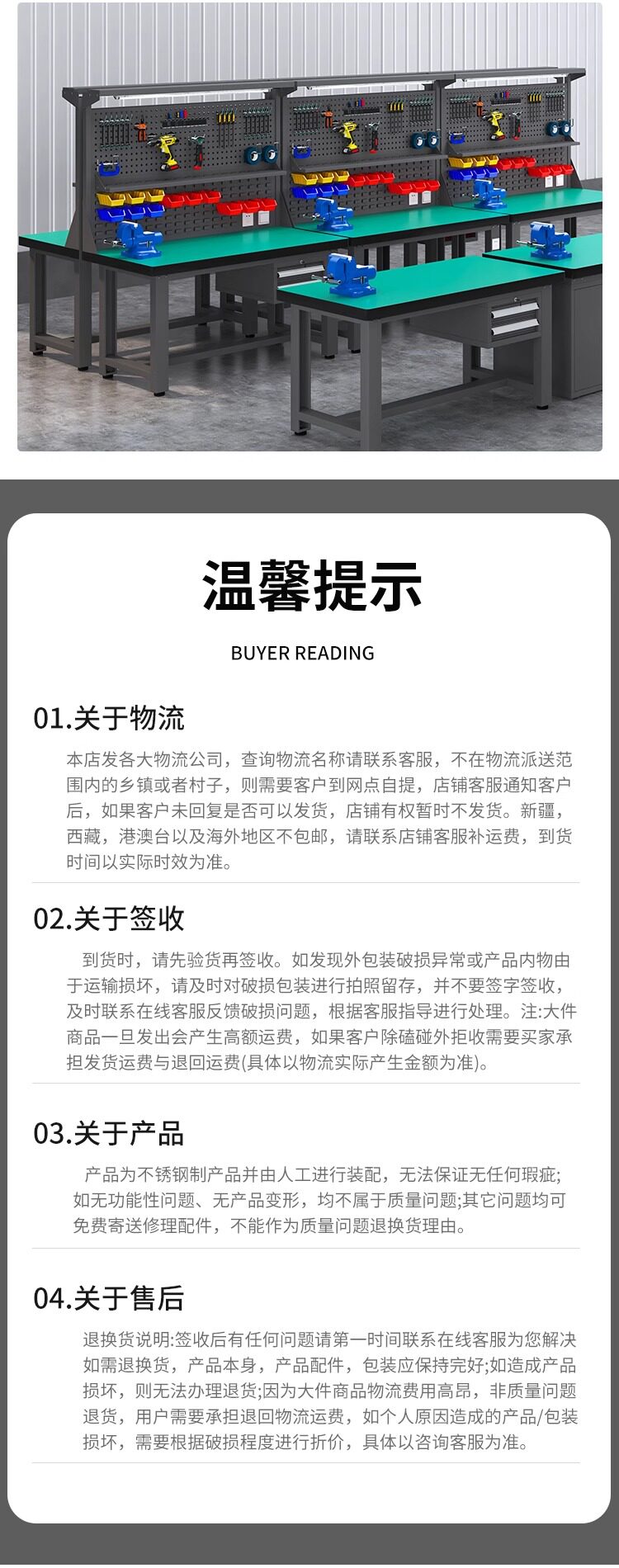 温馨提示

BUYER READING

01.关于物流

本店发各大物流公司，查询物流名称请联系客服，不在物流派送范围内的乡镇或者村子，则需要客户到网点自提，店铺客服通知客户后，如果客户未回复是否可以发货，店铺有权暂时不发货。新疆，西藏，港澳台以及海外地区不包邮，请联系店铺客服补运费，到货时间以实际时效为准。

02.关于签收

到货时，请先验货再签收。如发现外包装破损异常或产品内物由于运输损坏，请及时对破损包装进行拍照留存，并不要签字签收，及时联系在线客服反馈破损问题，根据客服指导进行处理。注:大件商品一旦发出会产生高额运费，如果客户除磕碰外拒收需要买家承担发货运费与退回运费(具体以物流实际产生金额为准)。

03.关于产品

产品为不锈钢制产品并由人工进行装配，无法保证无任何瑕疵;如无功能性问题、无产品变形，均不属于质量问题;其它问题均可免费寄送修理配件，不能作为质量问题退换货理由。

04.关于售后

退换货说明:签收后有任何问题请第一时间联系在线客服为您解决如需退换货，产品本身，产品配件，包装应保持完好;如造成产品损坏，则无法办理退货;因为大件商品物流费用高昂，非质量问题退货，用户需要承担退回物流运费，如个人原因造成的产品/包装损坏，需要根据破损程度进行折价，具体以咨询客服为准。